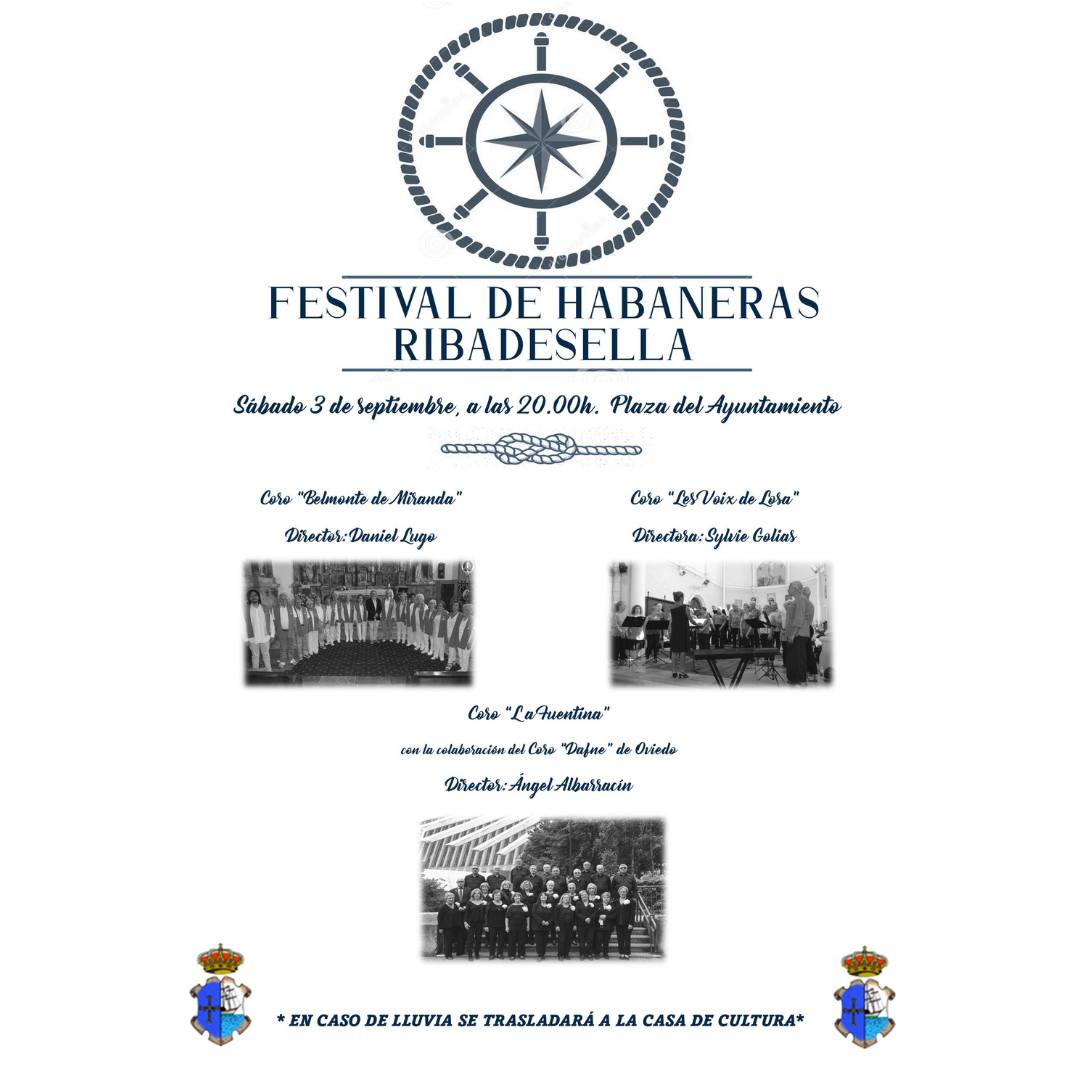 FESTIVAL DE HABANERAS
RIBADESELLA

Sábado 3 de septiembre, a las 20.00h. Plaza del Ayuntamiento

Coro "Belmonte de Miranda"

Director: Daniel Lugo

Coro "Les Voix de Losa"

Directora: Sylvie Golias

Coro "La Fuentina"

con la colaboración del Coro "Dafne" de Oviedo

Director: Ángel Albarracín

* EN CASO DE LLUVIA SE TRASLADARÁ A LA CASA DE CULTURA*